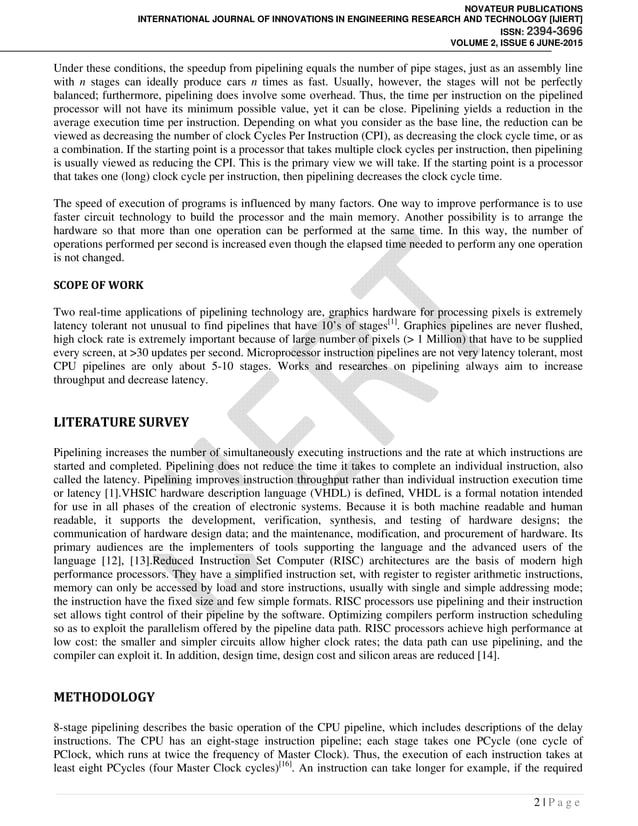 NOVATEUR PUBLICATIONS
INTERNATIONAL JOURNAL OF INNOVATIONS IN ENGINEERING RESEARCH AND TECHNOLOGY [IJIERT]
ISSN: 2394-3696
VOLUME 2, ISSUE 6 JUNE-2015

Under these conditions, the speedup from pipelining equals the number of pipe stages, just as an assembly line with $n$ stages can ideally produce cars $n$ times as fast. Usually, however, the stages will not be perfectly balanced; furthermore, pipelining does involve some overhead. Thus, the time per instruction on the pipelined processor will not have its minimum possible value, yet it can be close. Pipelining yields a reduction in the average execution time per instruction. Depending on what you consider as the base line, the reduction can be viewed as decreasing the number of clock Cycles Per Instruction (CPI), as decreasing the clock cycle time, or as a combination. If the starting point is a processor that takes multiple clock cycles per instruction, then pipelining is usually viewed as reducing the CPI. This is the primary view we will take. If the starting point is a processor that takes one (long) clock cycle per instruction, then pipelining decreases the clock cycle time.

The speed of execution of programs is influenced by many factors. One way to improve performance is to use faster circuit technology to build the processor and the main memory. Another possibility is to arrange the hardware so that more than one operation can be performed at the same time. In this way, the number of operations performed per second is increased even though the elapsed time needed to perform any one operation is not changed.

SCOPE OF WORK

Two real-time applications of pipelining technology are, graphics hardware for processing pixels is extremely latency tolerant not unusual to find pipelines that have 10's of stages$^{[1]}$. Graphics pipelines are never flushed, high clock rate is extremely important because of large number of pixels (> 1 Million) that have to be supplied every screen, at >30 updates per second. Microprocessor instruction pipelines are not very latency tolerant, most CPU pipelines are only about 5-10 stages. Works and researches on pipelining always aim to increase throughput and decrease latency.

LITERATURE SURVEY

Pipelining increases the number of simultaneously executing instructions and the rate at which instructions are started and completed. Pipelining does not reduce the time it takes to complete an individual instruction, also called the latency. Pipelining improves instruction throughput rather than individual instruction execution time or latency [1].VHSIC hardware description language (VHDL) is defined, VHDL is a formal notation intended for use in all phases of the creation of electronic systems. Because it is both machine readable and human readable, it supports the development, verification, synthesis, and testing of hardware designs; the communication of hardware design data; and the maintenance, modification, and procurement of hardware. Its primary audiences are the implementers of tools supporting the language and the advanced users of the language [12], [13].Reduced Instruction Set Computer (RISC) architectures are the basis of modern high performance processors. They have a simplified instruction set, with register to register arithmetic instructions, memory can only be accessed by load and store instructions, usually with single and simple addressing mode; the instruction have the fixed size and few simple formats. RISC processors use pipelining and their instruction set allows tight control of their pipeline by the software. Optimizing compilers perform instruction scheduling so as to exploit the parallelism offered by the pipeline data path. RISC processors achieve high performance at low cost: the smaller and simpler circuits allow higher clock rates; the data path can use pipelining, and the compiler can exploit it. In addition, design time, design cost and silicon areas are reduced [14].

METHODOLOGY

8-stage pipelining describes the basic operation of the CPU pipeline, which includes descriptions of the delay instructions. The CPU has an eight-stage instruction pipeline; each stage takes one PCycle (one cycle of PClock, which runs at twice the frequency of Master Clock). Thus, the execution of each instruction takes at least eight PCycles (four Master Clock cycles)$^{[16]}$. An instruction can take longer for example, if the required

2 | P a g e